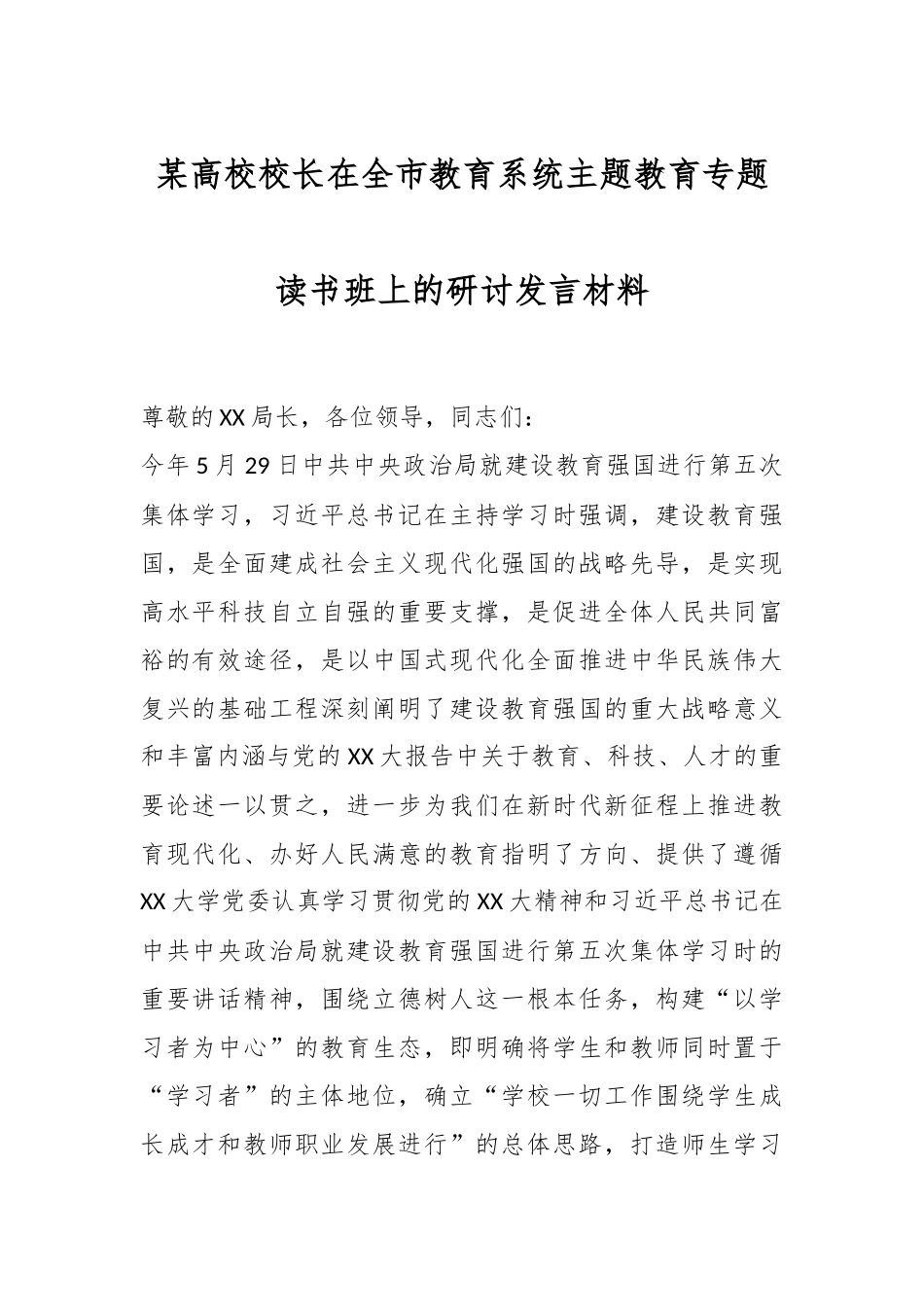 某高校校长在全市教育系统主题教育专题读书班上的研讨发言材料

尊敬的XX局长，各位领导，同志们：

今年5月29日中共中央政治局就建设教育强国进行第五次集体学习，习近平总书记在主持学习时强调，建设教育强国，是全面建成社会主义现代化强国的战略先导，是实现高水平科技自立自强的重要支撑，是促进全体人民共同富裕的有效途径，是以中国式现代化全面推进中华民族伟大复兴的基础工程深刻阐明了建设教育强国的重大战略意义和丰富内涵与党的XX大报告中关于教育、科技、人才的重要论述一以贯之，进一步为我们在新时代新征程上推进教育现代化、办好人民满意的教育指明了方向、提供了遵循XX大学党委认真学习贯彻党的XX大精神和习近平总书记在中共中央政治局就建设教育强国进行第五次集体学习时的重要讲话精神，围绕立德树人这一根本任务，构建“以学习者为中心”的教育生态，即明确将学生和教师同时置于“学习者”的主体地位，确立“学校一切工作围绕学生成长成才和教师职业发展进行”的总体思路，打造师生学习